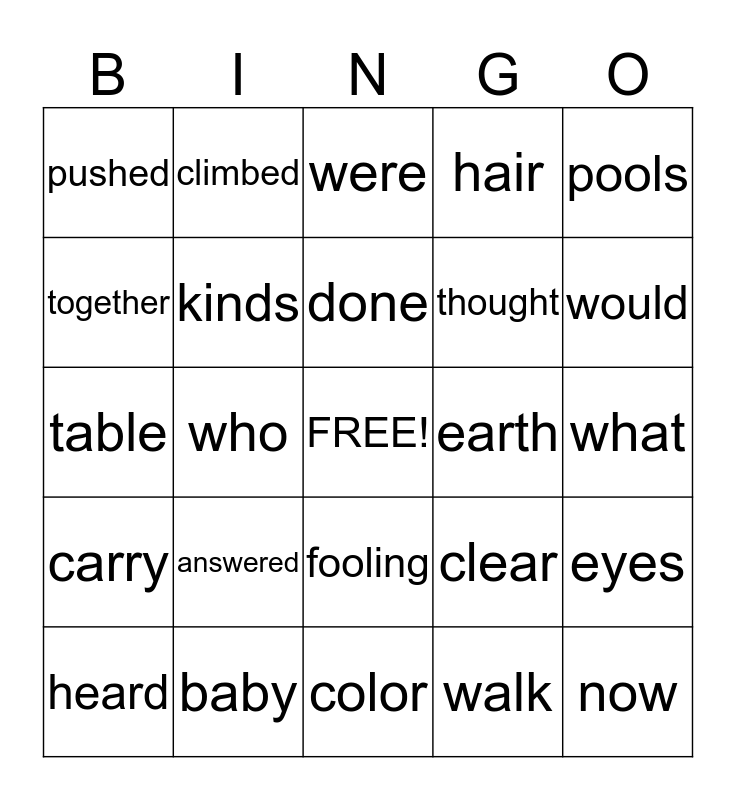 | B | I | N | G | O |
|---|---|---|---|---|
| pushed | climbed | were | hair | pools |
| together | kinds | done | thought | would |
| table | who | FREE! | earth | what |
| carry | answered | fooling | clear | eyes |
| heard | baby | color | walk | now |